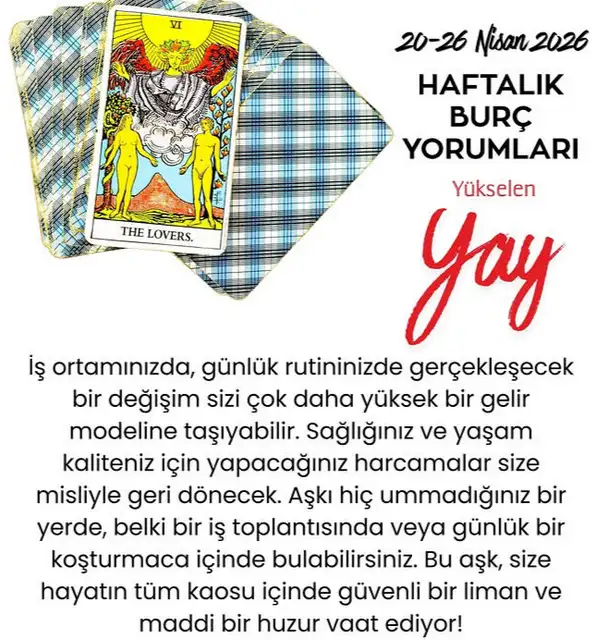 VI

THE LOVERS.

20-26 Nisan 2026

HAFTALIK
BURÇ
YORUMLARI

Yükselen

Yay

İş ortamınızda, günlük rutininizde gerçekleşecek bir değişim sizi çok daha yüksek bir gelir modeline taşıyabilir. Sağlığınız ve yaşam kaliteniz için yapacağınız harcamalar size misliyle geri dönecek. Aşkı hiç ummadığınız bir yerde, belki bir iş toplantısında veya günlük bir koşturmaca içinde bulabilirsiniz. Bu aşk, size hayatın tüm kaosu içinde güvenli bir liman ve maddi bir huzur vaat ediyor!